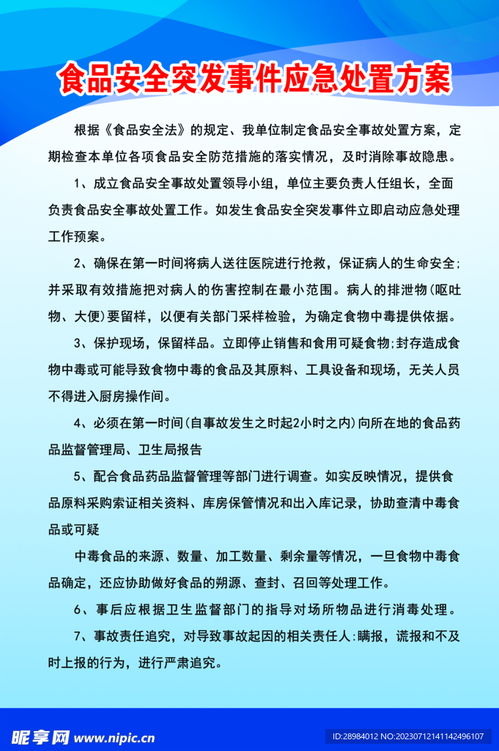 食品安全突发事件应急处置方案

根据《食品安全法》的规定、我单位制定食品安全事故处置方案，定期检查本单位各项食品安全防范措施的落实情况，及时消除事故隐患。

1、成立食品安全事故处置领导小组，单位主要负责人任组长，全面负责食品安全事故处置工作。如发生食品安全突发事件立即启动应急处理工作预案。

2、确保在第一时间将病人送往医院进行抢救，保证病人的生命安全；并采取有效措施把对病人的伤害控制在最小范围。病人的排泄物(呕吐物、大便)要留样，以便有关部门采样检验，为确定食物中毒提供依据。

3、保护现场，保留样品。立即停止销售和食用可疑食物；封存造成食物中毒或可能导致食物中毒的食品及其原料、工具设备和现场，无关人员不得进入厨房操作间。

4、必须在第一时间(自事故发生之时起2小时之内)向所在地的食品药品监督管理局、卫生局报告

5、配合食品药品监督管理等部门进行调查。如实反映情况，提供食品原料采购索证相关资料、库房保管情况和出入库记录，协助查清中毒食品或可疑

中毒食品的来源、数量、加工数量、剩余量等情况，一旦食物中毒食品确定，还应协助做好食品的朔源、查封、召回等处理工作。

6、事后应根据卫生监督部门的指导对场所物品进行消毒处理。

7、事故责任追究，对导致事故起因的相关责任人：瞒报，谎报和不及时上报的行为，进行严肃追究。

昵享网 www.nipic.cn

ID:28984012 NO:20230712141142496107